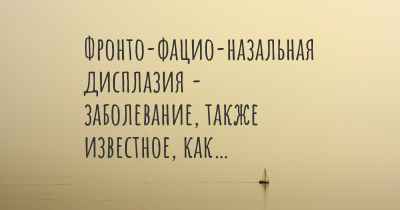 ФРОНТО-ФАЦИО-НАЗАЛЬНАЯ ДИСПЛАЗИЯ - ЗАБОЛЕВАНИЕ, ТАКЖЕ ИЗВЕСТНОЕ, КАК...